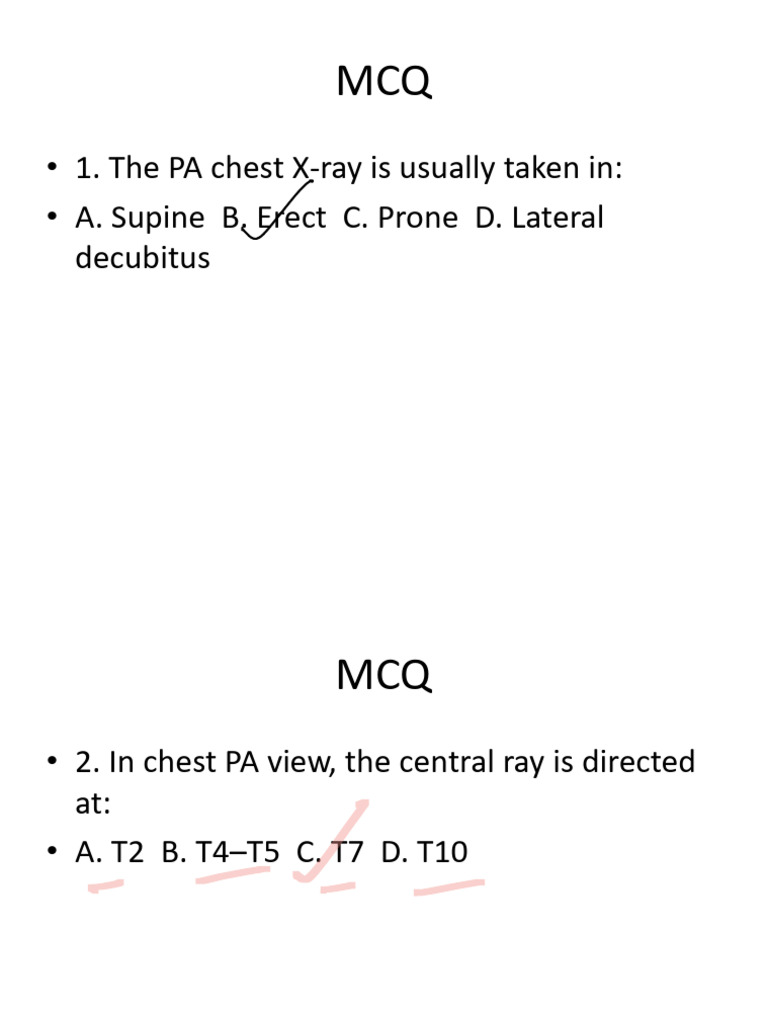 MCQ

• 1. The PA chest X-ray is usually taken in:
• A. Supine B. Erect C. Prone D. Lateral decubitus

MCQ

• 2. In chest PA view, the central ray is directed at:
• A. T2 B. T4–T5 C. T7 D. T10